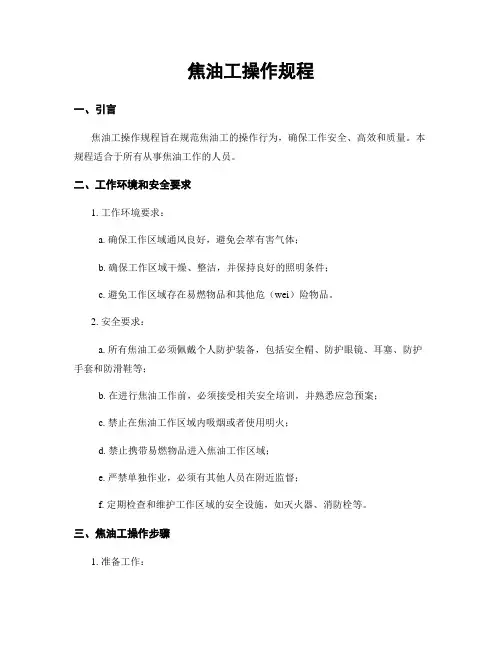 焦油工操作规程

一、引言

焦油工操作规程旨在规范焦油工的操作行为，确保工作安全、高效和质量。本规程适合于所有从事焦油工作的人员。

二、工作环境和安全要求

1. 工作环境要求：

a. 确保工作区域通风良好，避免会萃有害气体；

b. 确保工作区域干燥、整洁，并保持良好的照明条件；

c. 避免工作区域存在易燃物品和其他危（wei）险物品。

2. 安全要求：

a. 所有焦油工必须佩戴个人防护装备，包括安全帽、防护眼镜、耳塞、防护手套和防滑鞋等；

b. 在进行焦油工作前，必须接受相关安全培训，并熟悉应急预案；

c. 禁止在焦油工作区域内吸烟或者使用明火；

d. 禁止携带易燃物品进入焦油工作区域；

e. 严禁单独作业，必须有其他人员在附近监督；

f. 定期检查和维护工作区域的安全设施，如灭火器、消防栓等。

三、焦油工操作步骤

1. 准备工作：